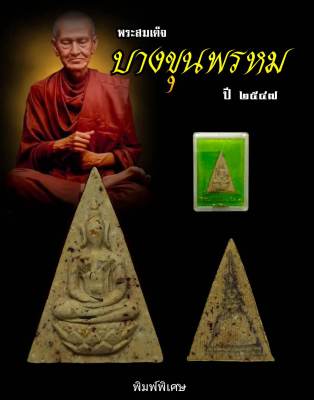 พระสมเด็จ

บางขุนพรหม

ปี ๒๕๔๗

พิมพ์พิเศษ